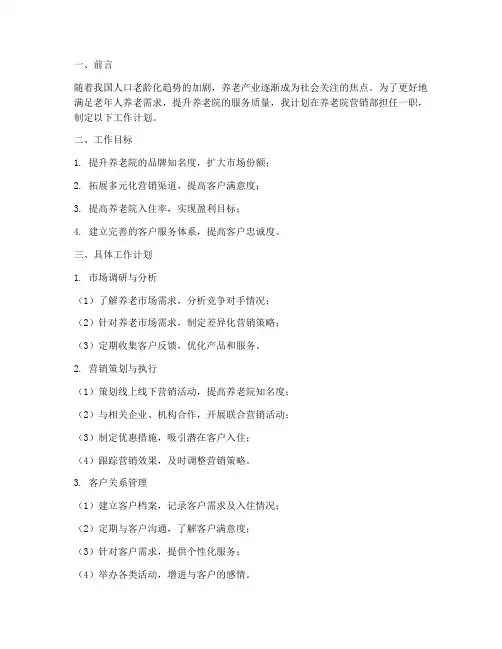 一、前言

随着我国人口老龄化趋势的加剧，养老产业逐渐成为社会关注的焦点。为了更好地满足老年人养老需求，提升养老院的服务质量，我计划在养老院营销部担任一职，制定以下工作计划。

二、工作目标

1. 提升养老院的品牌知名度，扩大市场份额；

2. 拓展多元化营销渠道，提高客户满意度；

3. 提高养老院入住率，实现盈利目标；

4. 建立完善的客户服务体系，提高客户忠诚度。

三、具体工作计划

1. 市场调研与分析

（1）了解养老市场需求，分析竞争对手情况；

（2）针对养老市场需求，制定差异化营销策略；

（3）定期收集客户反馈，优化产品和服务。

2. 营销策划与执行

（1）策划线上线下营销活动，提高养老院知名度；

（2）与相关企业、机构合作，开展联合营销活动；

（3）制定优惠措施，吸引潜在客户入住；

（4）跟踪营销效果，及时调整营销策略。

3. 客户关系管理

（1）建立客户档案，记录客户需求及入住情况；

（2）定期与客户沟通，了解客户满意度；

（3）针对客户需求，提供个性化服务；

（4）举办各类活动，增进与客户的感情。